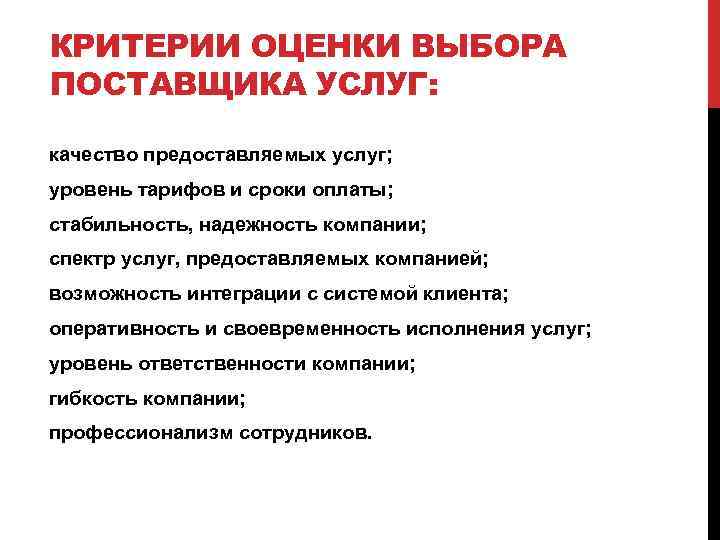 КРИТЕРИИ ОЦЕНКИ ВЫБОРА ПОСТАВЩИКА УСЛУГ:

качество предоставляемых услуг;

уровень тарифов и сроки оплаты;

стабильность, надежность компании;

спектр услуг, предоставляемых компанией;

возможность интеграции с системой клиента;

оперативность и своевременность исполнения услуг;

уровень ответственности компании;

гибкость компании;

профессионализм сотрудников.